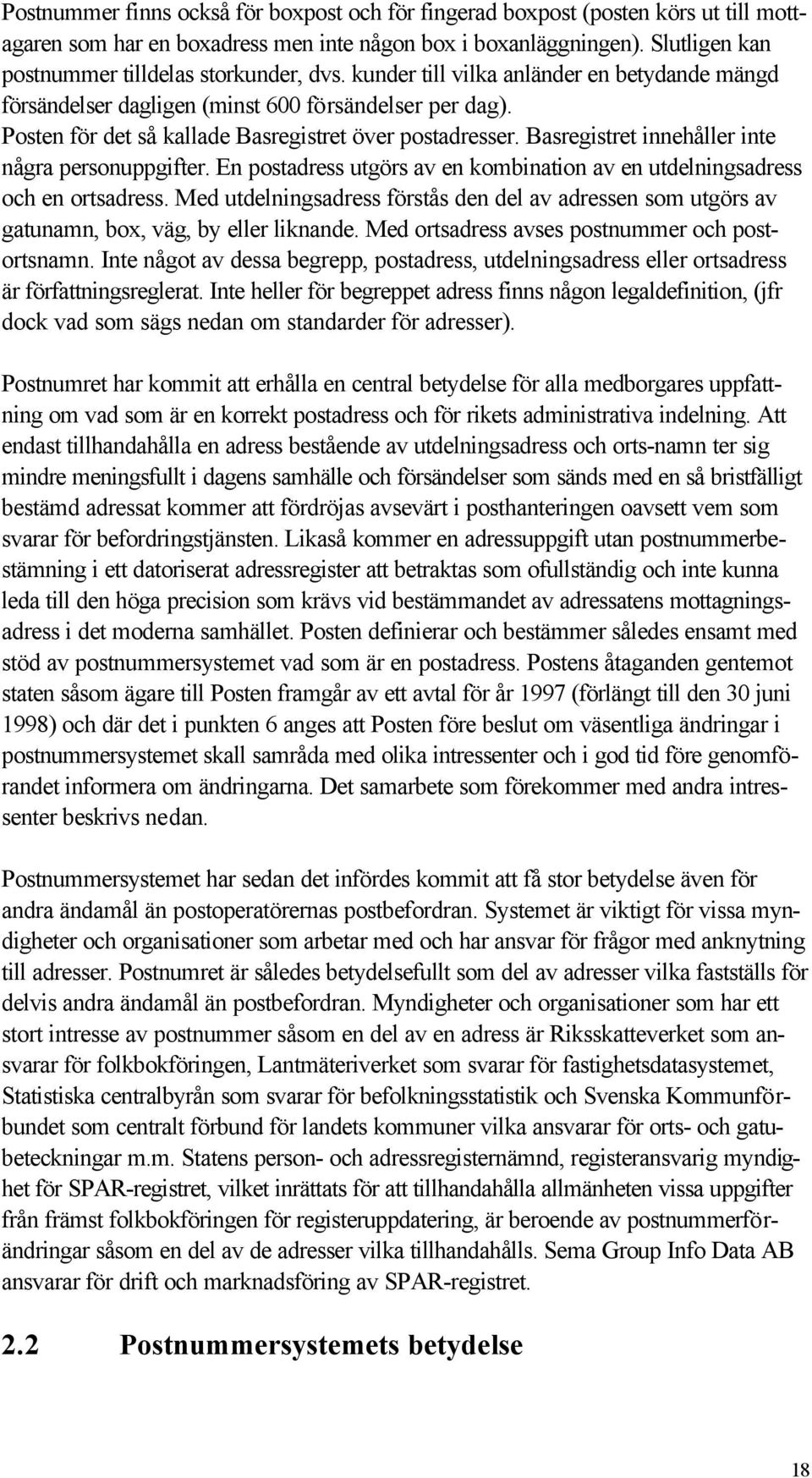 Postnummer finns också för boxpost och för fingerad boxpost (posten körs ut till mottagaren som har en boxadress men inte någon box i boxanläggningen). Slutligen kan postnummer tilldelas storkunder, dvs. kunder till vilka anländer en betydande mängd försändelser dagligen (minst 600 försändelser per dag).
Posten för det så kallade Basregistret över postadresser. Basregistret innehåller inte några personuppgifter. En postadress utgörs av en kombination av en utdelningsadress och en ortsadress. Med utdelningsadress förstås den del av adressen som utgörs av gatunamn, box, väg, by eller liknande. Med ortsadress avses postnummer och postortsnamn. Inte något av dessa begrepp, postadress, utdelningsadress eller ortsadress är författningsreglerat. Inte heller för begreppet adress finns någon legaldefinition, (jfr dock vad som sägs nedan om standarder för adresser).

Postnumret har kommit att erhålla en central betydelse för alla medborgares uppfattning om vad som är en korrekt postadress och för rikets administrativa indelning. Att endast tillhandahålla en adress bestående av utdelningsadress och orts-namn ter sig mindre meningsfullt i dagens samhälle och försändelser som sänds med en så bristfälligt bestämd adressat kommer att fördröjas avsevärt i posthanteringen oavsett vem som svarar för befordringstjänsten. Likaså kommer en adressuppgift utan postnummerbestämning i ett datoriserat adressregister att betraktas som ofullständig och inte kunna leda till den höga precision som krävs vid bestämmandet av adressatens mottagningsadress i det moderna samhället. Posten definierar och bestämmer således ensamt med stöd av postnummersystemet vad som är en postadress. Postens åtaganden gentemot staten såsom ägare till Posten framgår av ett avtal för år 1997 (förlängt till den 30 juni 1998) och där det i punkten 6 anges att Posten före beslut om väsentliga ändringar i postnummersystemet skall samråda med olika intressenter och i god tid före genomförandet informera om ändringarna. Det samarbete som förekommer med andra intressenter beskrivs nedan.

Postnummersystemet har sedan det infördes kommit att få stor betydelse även för andra ändamål än postoperatörernas postbefordran. Systemet är viktigt för vissa myndigheter och organisationer som arbetar med och har ansvar för frågor med anknytning till adresser. Postnumret är således betydelsefullt som del av adresser vilka fastställs för delvis andra ändamål än postbefordran. Myndigheter och organisationer som har ett stort intresse av postnummer såsom en del av en adress är Riksskatteverket som ansvarar för folkbokföringen, Lantmäteriverket som svarar för fastighetsdatasystemet, Statistiska centralbyrån som svarar för befolkningsstatistik och Svenska Kommunförbundet som centralt förbund för landets kommuner vilka ansvarar för orts- och gatubeteckningar m.m. Statens person- och adressregisternämnd, registeransvarig myndighet för SPAR-registret, vilket inrättats för att tillhandahålla allmänheten vissa uppgifter från främst folkbokföringen för registeruppdatering, är beroende av postnummerförändringar såsom en del av de adresser vilka tillhandahålls. Sema Group Info Data AB ansvarar för drift och marknadsföring av SPAR-registret.

2.2 Postnummersystemets betydelse

18